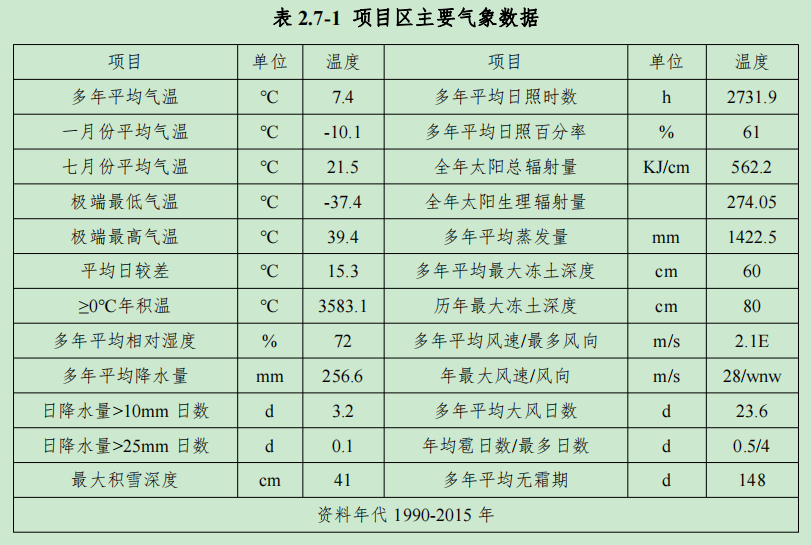 表 2.7-1 项目区主要气象数据

| 项目 | 单位 | 温度 | 项目 | 单位 | 温度 |
|---|---|---|---|---|---|
| 多年平均气温 | ℃ | 7.4 | 多年平均日照时数 | h | 2731.9 |
| 一月份平均气温 | ℃ | -10.1 | 多年平均日照百分率 | % | 61 |
| 七月份平均气温 | ℃ | 21.5 | 全年太阳总辐射量 | KJ/cm | 562.2 |
| 极端最低气温 | ℃ | -37.4 | 全年太阳生理辐射量 | | 274.05 |
| 极端最高气温 | ℃ | 39.4 | 多年平均蒸发量 | mm | 1422.5 |
| 平均日较差 | ℃ | 15.3 | 多年平均最大冻土深度 | cm | 60 |
| ≥0℃年积温 | ℃ | 3583.1 | 历年最大冻土深度 | cm | 80 |
| 多年平均相对湿度 | % | 72 | 多年平均风速/最多风向 | m/s | 2.1E |
| 多年平均降水量 | mm | 256.6 | 年最大风速/风向 | m/s | 28/wnw |
| 日降水量>10mm 日数 | d | 3.2 | 多年平均大风日数 | d | 23.6 |
| 日降水量>25mm 日数 | d | 0.1 | 年均雹日数/最多日数 | d | 0.5/4 |
| 最大积雪深度 | cm | 41 | 多年平均无霜期 | d | 148 |
| 资料年代 1990-2015 年 | | | | | |